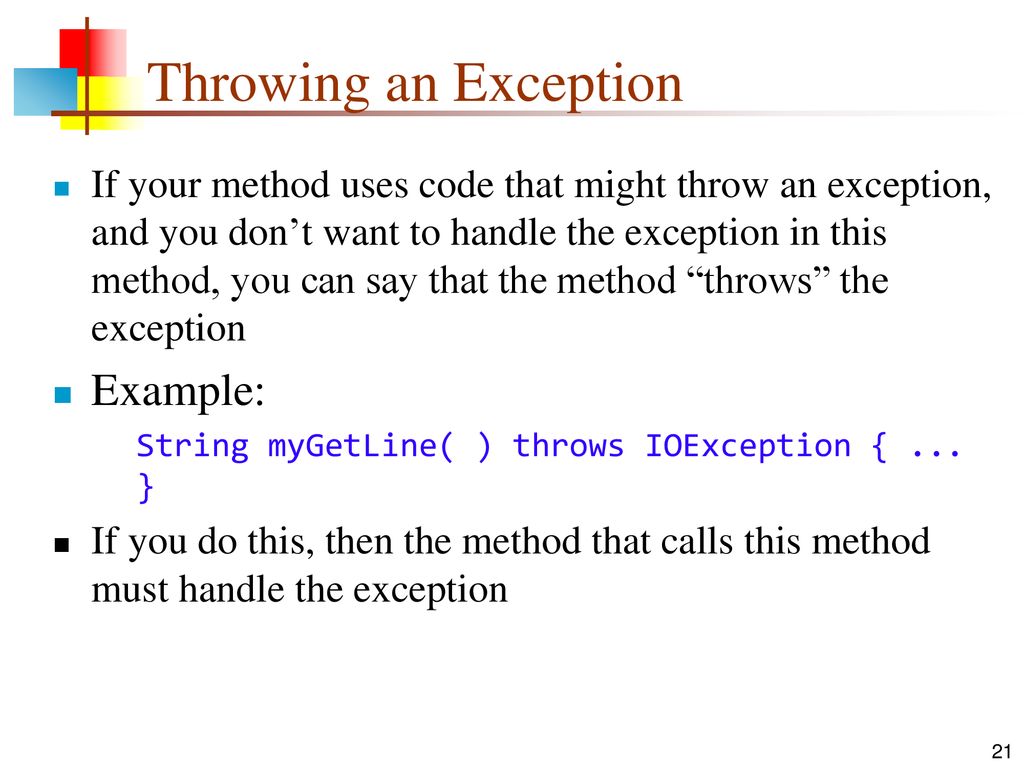 Throwing an Exception

If your method uses code that might throw an exception, and you don’t want to handle the exception in this method, you can say that the method “throws” the exception

Example:

String myGetLine( ) throws IOException { ... }

If you do this, then the method that calls this method must handle the exception

21